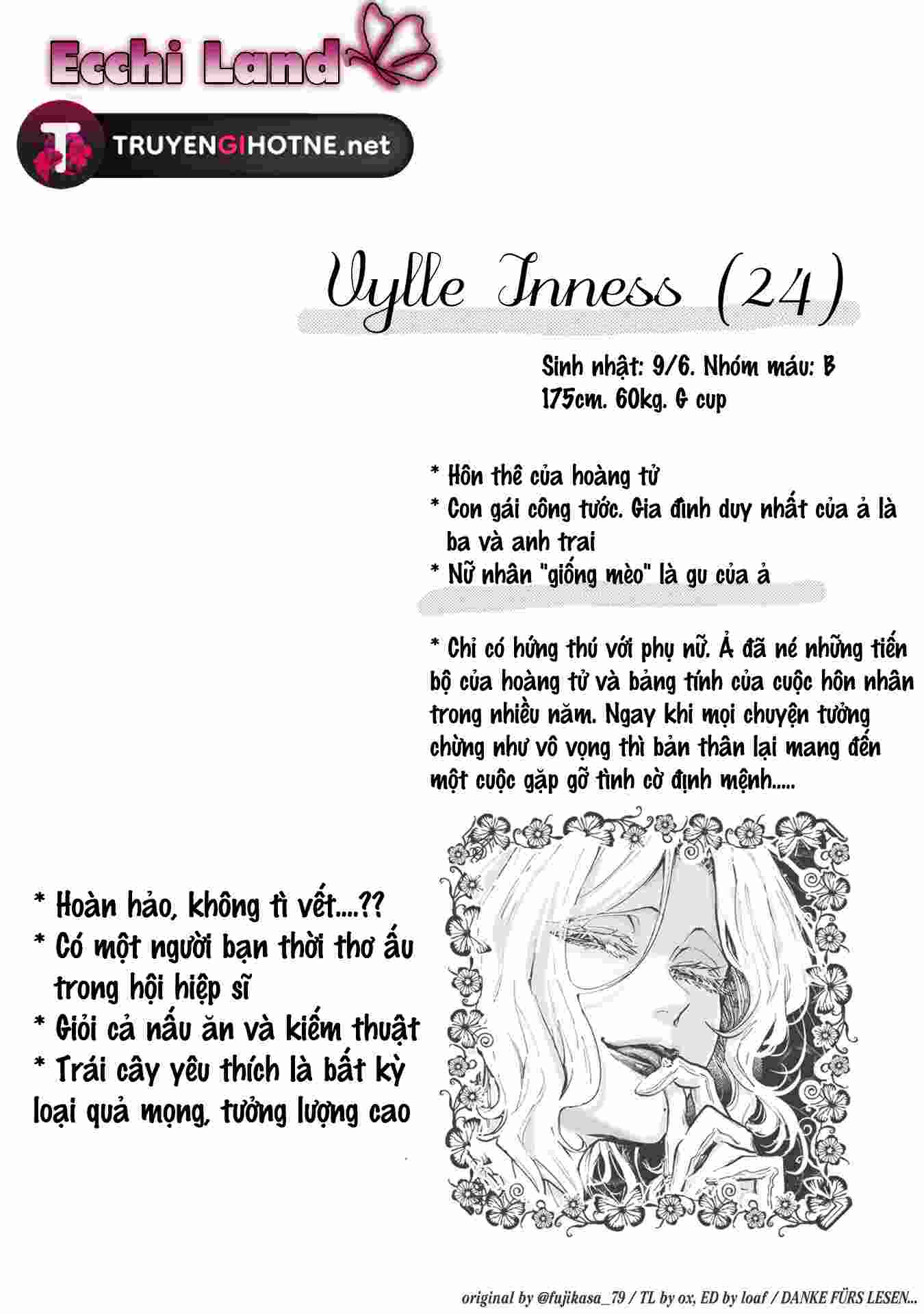 Ecchi Land

TRUYENGIHOTNE.net

Vylle Inness (24)

Sinh nhật: 9/6. Nhóm máu: B
175cm. 60kg. G cup

* Hôn thê của hoàng tử
* Con gái công tước. Gia đình duy nhất của ả là ba và anh trai
* Nữ nhân "giống mèo" là gu của ả

* Chỉ có hứng thú với phụ nữ. Ả đã né những tiến bộ của hoàng tử và bảng tính của cuộc hôn nhân trong nhiều năm. Ngay khi mọi chuyện tưởng chừng như vô vọng thì bản thân lại mang đến một cuộc gặp gỡ tình cờ định mệnh.....

* Hoàn hảo, không tì vết....??
* Có một người bạn thời thơ ấu trong hội hiệp sĩ
* Giỏi cả nấu ăn và kiếm thuật
* Trái cây yêu thích là bất kỳ loại quả mọng, tưởng lượng cao

original by @fujikasa_79 / TL by ox, ED by loaf / DANKE FÜRS LESEN...